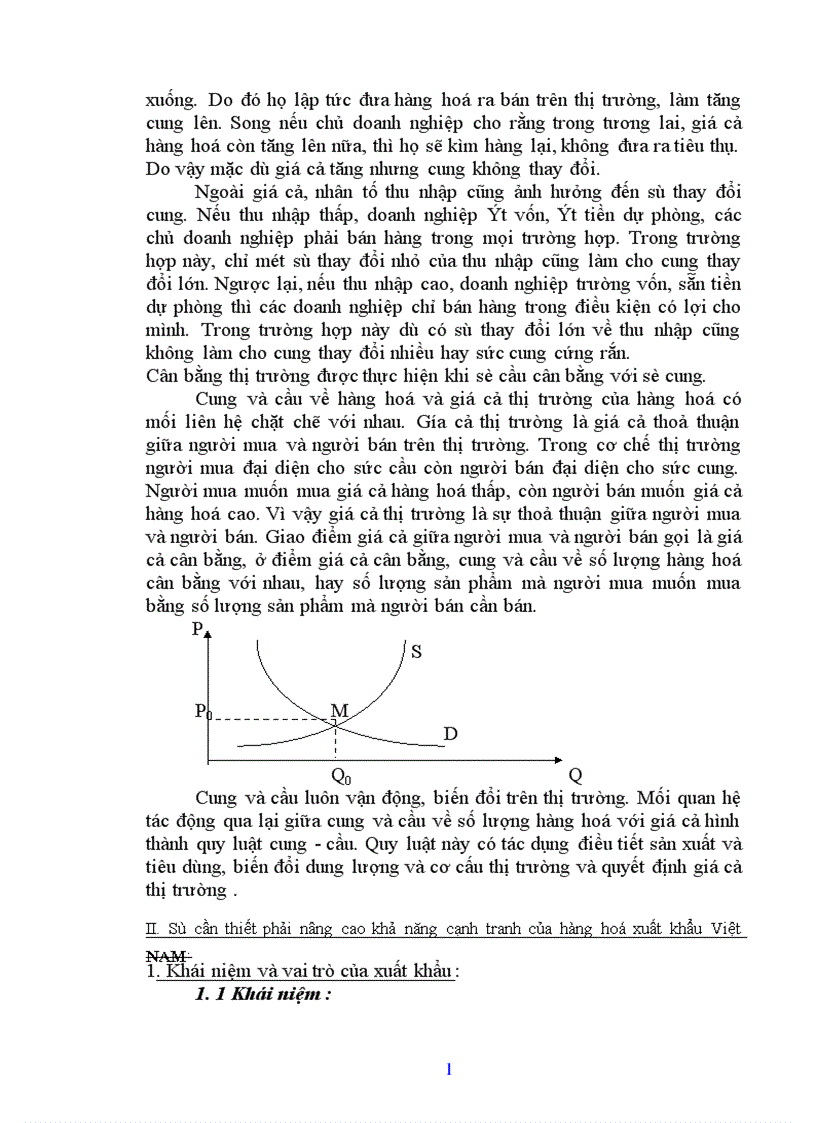 xuống. Do đó họ lập tức đưa hàng hoá ra bán trên thị trường, làm tăng cung lên. Song nếu chủ doanh nghiệp cho rằng trong tương lai, giá cả hàng hoá còn tăng lên nữa, thì họ sẽ kìm hàng lại, không đưa ra tiêu thụ. Do vậy mặc dù giá cả tăng nhưng cung không thay đổi.

Ngoài giá cả, nhân tố thu nhập cũng ảnh hưởng đến sù thay đổi cung. Nếu thu nhập thấp, doanh nghiệp Ýt vốn, Ýt tiền dự phòng, các chủ doanh nghiệp phải bán hàng trong mọi trường hợp. Trong trường hợp này, chỉ mét sù thay đổi nhỏ của thu nhập cũng làm cho cung thay đổi lớn. Ngược lại, nếu thu nhập cao, doanh nghiệp trường vốn, sẵn tiền dự phòng thì các doanh nghiệp chỉ bán hàng trong điều kiện có lợi cho mình. Trong trường hợp này dù có sù thay đổi lớn về thu nhập cũng không làm cho cung thay đổi nhiều hay sức cung cứng rắn.
Cân bằng thị trường được thực hiện khi sè cầu cân bằng với sè cung.

Cung và cầu về hàng hoá và giá cả thị trường của hàng hoá có mối liên hệ chặt chẽ với nhau. Gía cả thị trường là giá cả thoả thuận giữa người mua và người bán trên thị trường. Trong cơ chế thị trường người mua đại diện cho sức cầu còn người bán đại diện cho sức cung. Người mua muốn mua giá cả hàng hoá thấp, còn người bán muốn giá cả hàng hoá cao. Vì vậy giá cả thị trường là sự thoả thuận giữa người mua và người bán. Giao điểm giá cả giữa người mua và người bán gọi là giá cả cân bằng, ở điểm giá cả cân bằng, cung và cầu về số lượng hàng hoá cân bằng với nhau, hay số lượng sản phẩm mà người mua muốn mua bằng số lượng sản phẩm mà người bán cần bán.

P
S
$P_0$
M
D
$Q_0$
Q

Cung và cầu luôn vận động, biến đổi trên thị trường. Mối quan hệ tác động qua lại giữa cung và cầu về số lượng hàng hoá với giá cả hình thành quy luật cung - cầu. Quy luật này có tác dụng điều tiết sản xuất và tiêu dùng, biến đổi dung lượng và cơ cấu thị trường và quyết định giá cả thị trường .

II. Sù cần thiết phải nâng cao khả năng cạnh tranh của hàng hoá xuất khẩu Việt NAM
1. Khái niệm và vai trò của xuất khẩu :
1. 1 Khái niệm :

1